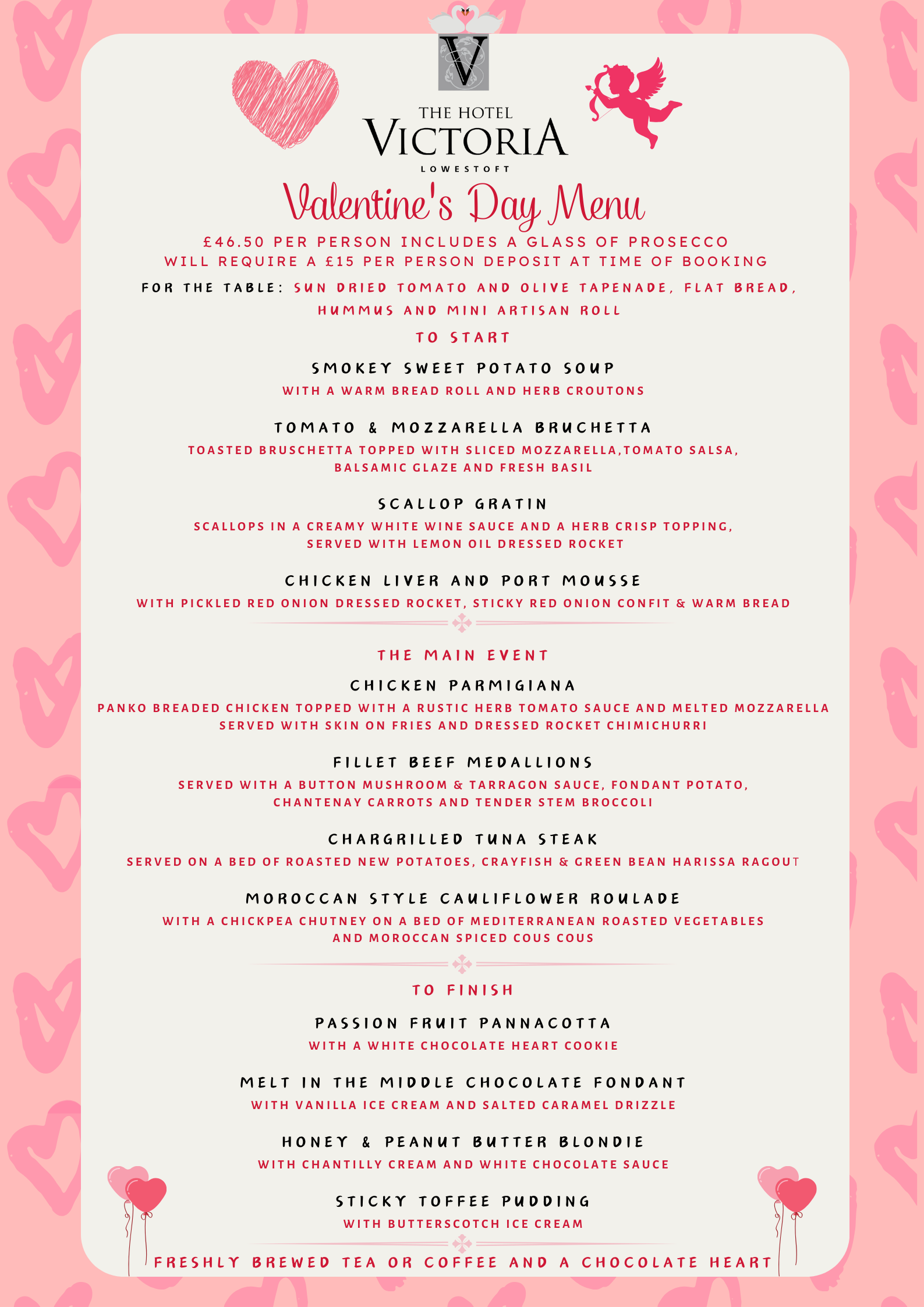 V

THE HOTEL
VICTORIA
LOWESTOFT

Valentine's Day Menu

£46.50 PER PERSON INCLUDES A GLASS OF PROSECCO
WILL REQUIRE A £15 PER PERSON DEPOSIT AT TIME OF BOOKING

FOR THE TABLE: SUN DRIED TOMATO AND OLIVE TAPENADE, FLAT BREAD, HUMMUS AND MINI ARTISAN ROLL

TO START

SMOKEY SWEET POTATO SOUP
WITH A WARM BREAD ROLL AND HERB CROUTONS

TOMATO & MOZZARELLA BRUCHETTA
TOASTED BRUSCHETTA TOPPED WITH SLICED MOZZARELLA,TOMATO SALSA, BALSAMIC GLAZE AND FRESH BASIL

SCALLOP GRATIN
SCALLOPS IN A CREAMY WHITE WINE SAUCE AND A HERB CRISP TOPPING, SERVED WITH LEMON OIL DRESSED ROCKET

CHICKEN LIVER AND PORT MOUSSE
WITH PICKLED RED ONION DRESSED ROCKET, STICKY RED ONION CONFIT & WARM BREAD

THE MAIN EVENT

CHICKEN PARMIGIANA
PANKO BREADED CHICKEN TOPPED WITH A RUSTIC HERB TOMATO SAUCE AND MELTED MOZZARELLA SERVED WITH SKIN ON FRIES AND DRESSED ROCKET CHIMICHURRI

FILLET BEEF MEDALLIONS
SERVED WITH A BUTTON MUSHROOM & TARRAGON SAUCE, FONDANT POTATO, CHANTENAY CARROTS AND TENDER STEM BROCCOLI

CHARGRILLED TUNA STEAK
SERVED ON A BED OF ROASTED NEW POTATOES, CRAYFISH & GREEN BEAN HARISSA RAGOUT

MOROCCAN STYLE CAULIFLOWER ROULADE
WITH A CHICKPEA CHUTNEY ON A BED OF MEDITERRANEAN ROASTED VEGETABLES AND MOROCCAN SPICED COUS COUS

TO FINISH

PASSION FRUIT PANNACOTTA
WITH A WHITE CHOCOLATE HEART COOKIE

MELT IN THE MIDDLE CHOCOLATE FONDANT
WITH VANILLA ICE CREAM AND SALTED CARAMEL DRIZZLE

HONEY & PEANUT BUTTER BLONDIE
WITH CHANTILLY CREAM AND WHITE CHOCOLATE SAUCE

STICKY TOFFEE PUDDING
WITH BUTTERSCOTCH ICE CREAM

FRESHLY BREWED TEA OR COFFEE AND A CHOCOLATE HEART